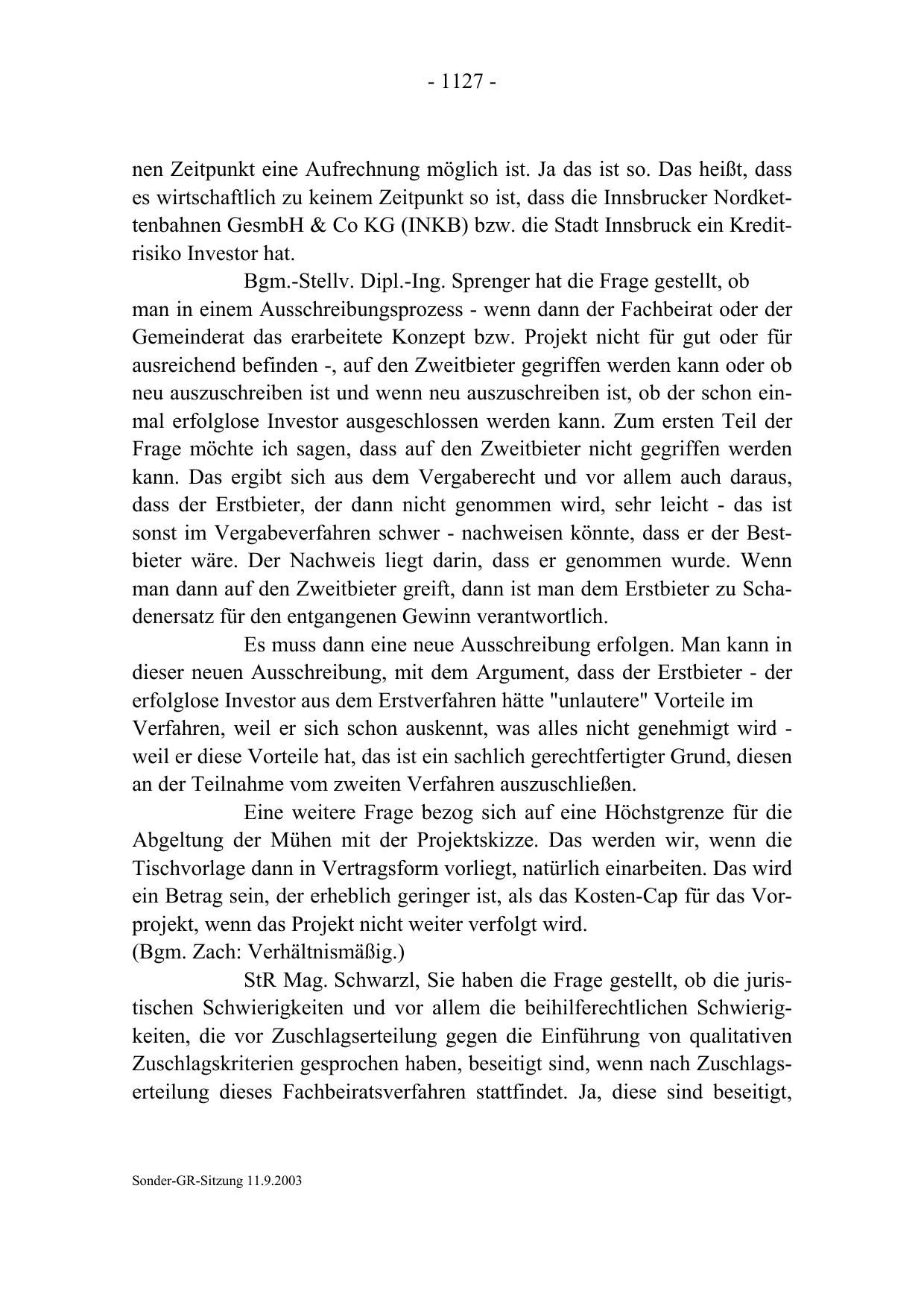 - 1127 -

nen Zeitpunkt eine Aufrechnung möglich ist. Ja das ist so. Das heißt, dass es wirtschaftlich zu keinem Zeitpunkt so ist, dass die Innsbrucker Nordkettenbahnen GesmbH & Co KG (INKB) bzw. die Stadt Innsbruck ein Kreditrisiko Investor hat.

Bgm.-Stellv. Dipl.-Ing. Sprenger hat die Frage gestellt, ob man in einem Ausschreibungsprozess - wenn dann der Fachbeirat oder der Gemeinderat das erarbeitete Konzept bzw. Projekt nicht für gut oder für ausreichend befinden -, auf den Zweitbieter gegriffen werden kann oder ob neu auszuschreiben ist und wenn neu auszuschreiben ist, ob der schon einmal erfolglose Investor ausgeschlossen werden kann. Zum ersten Teil der Frage möchte ich sagen, dass auf den Zweitbieter nicht gegriffen werden kann. Das ergibt sich aus dem Vergaberecht und vor allem auch daraus, dass der Erstbieter, der dann nicht genommen wird, sehr leicht - das ist sonst im Vergabeverfahren schwer - nachweisen könnte, dass er der Bestbieter wäre. Der Nachweis liegt darin, dass er genommen wurde. Wenn man dann auf den Zweitbieter greift, dann ist man dem Erstbieter zu Schadenersatz für den entgangenen Gewinn verantwortlich.

Es muss dann eine neue Ausschreibung erfolgen. Man kann in dieser neuen Ausschreibung, mit dem Argument, dass der Erstbieter - der erfolglose Investor aus dem Erstverfahren hätte "unlautere" Vorteile im Verfahren, weil er sich schon auskennt, was alles nicht genehmigt wird - weil er diese Vorteile hat, das ist ein sachlich gerechtfertigter Grund, diesen an der Teilnahme vom zweiten Verfahren auszuschließen.

Eine weitere Frage bezog sich auf eine Höchstgrenze für die Abgeltung der Mühen mit der Projektskizze. Das werden wir, wenn die Tischvorlage dann in Vertragsform vorliegt, natürlich einarbeiten. Das wird ein Betrag sein, der erheblich geringer ist, als das Kosten-Cap für das Vorprojekt, wenn das Projekt nicht weiter verfolgt wird.
(Bgm. Zach: Verhältnismäßig.)

StR Mag. Schwarzl, Sie haben die Frage gestellt, ob die juristischen Schwierigkeiten und vor allem die beihilferechtlichen Schwierigkeiten, die vor Zuschlagserteilung gegen die Einführung von qualitativen Zuschlagskriterien gesprochen haben, beseitigt sind, wenn nach Zuschlagserteilung dieses Fachbeiratsverfahren stattfindet. Ja, diese sind beseitigt,

Sonder-GR-Sitzung 11.9.2003